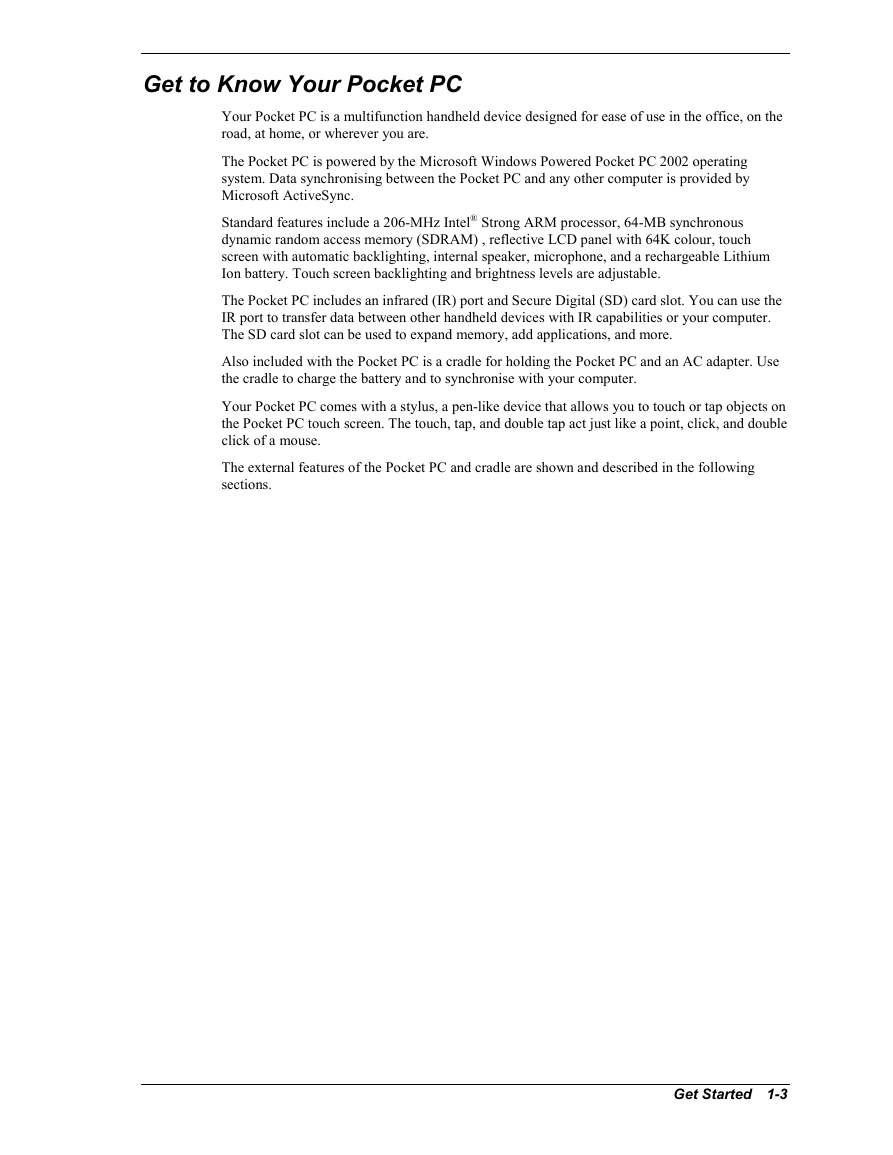 Get to Know Your Pocket PC

Your Pocket PC is a multifunction handheld device designed for ease of use in the office, on the road, at home, or wherever you are.

The Pocket PC is powered by the Microsoft Windows Powered Pocket PC 2002 operating system. Data synchronising between the Pocket PC and any other computer is provided by Microsoft ActiveSync.

Standard features include a 206-MHz Intel® Strong ARM processor, 64-MB synchronous dynamic random access memory (SDRAM) , reflective LCD panel with 64K colour, touch screen with automatic backlighting, internal speaker, microphone, and a rechargeable Lithium Ion battery. Touch screen backlighting and brightness levels are adjustable.

The Pocket PC includes an infrared (IR) port and Secure Digital (SD) card slot. You can use the IR port to transfer data between other handheld devices with IR capabilities or your computer. The SD card slot can be used to expand memory, add applications, and more.

Also included with the Pocket PC is a cradle for holding the Pocket PC and an AC adapter. Use the cradle to charge the battery and to synchronise with your computer.

Your Pocket PC comes with a stylus, a pen-like device that allows you to touch or tap objects on the Pocket PC touch screen. The touch, tap, and double tap act just like a point, click, and double click of a mouse.

The external features of the Pocket PC and cradle are shown and described in the following sections.

Get Started 1-3